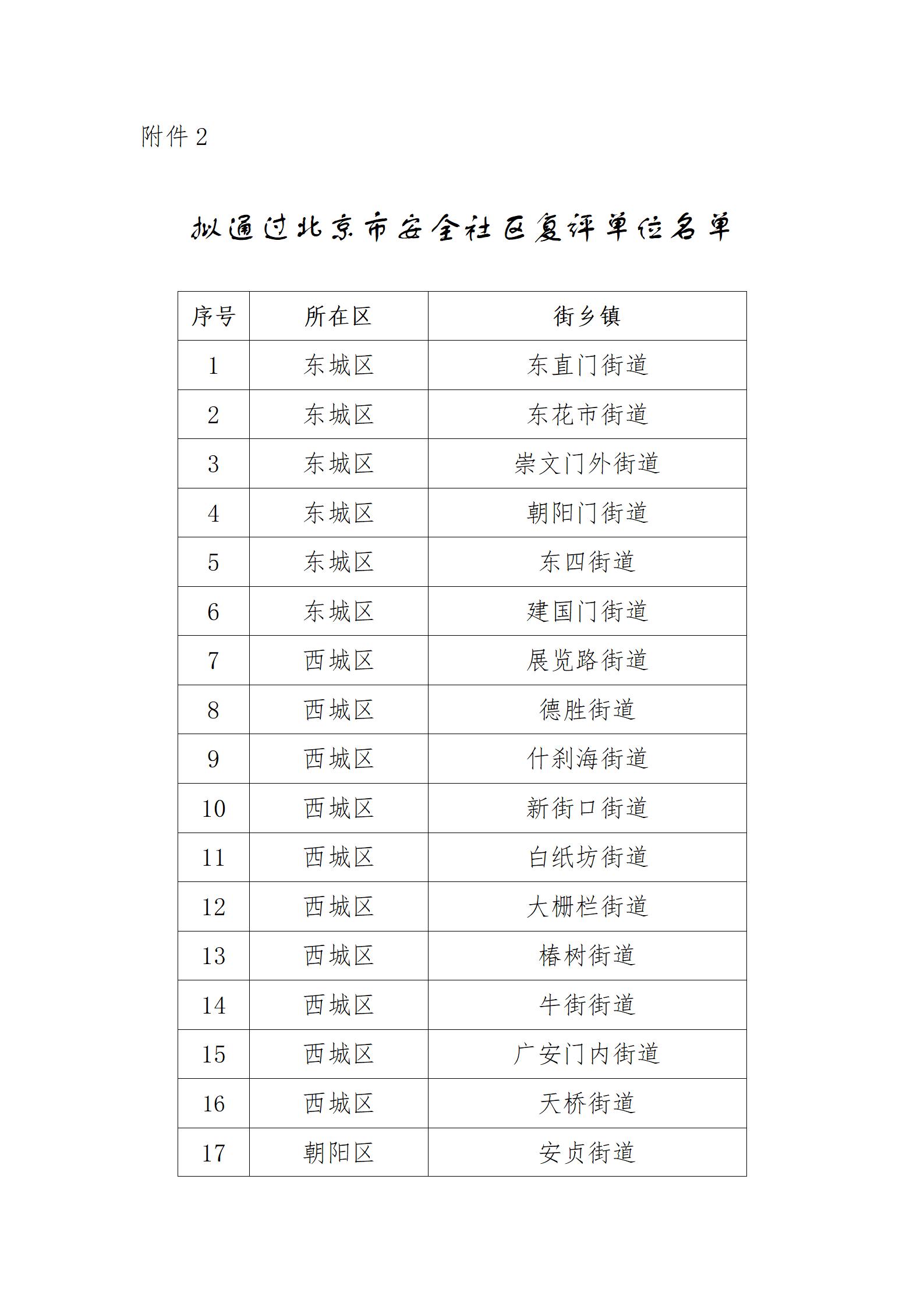 附件2

拟通过北京市安全社区复评单位名单

| 序号 | 所在区 | 街乡镇 |
|---|---|---|
| 1 | 东城区 | 东直门街道 |
| 2 | 东城区 | 东花市街道 |
| 3 | 东城区 | 崇文门外街道 |
| 4 | 东城区 | 朝阳门街道 |
| 5 | 东城区 | 东四街道 |
| 6 | 东城区 | 建国门街道 |
| 7 | 西城区 | 展览路街道 |
| 8 | 西城区 | 德胜街道 |
| 9 | 西城区 | 什刹海街道 |
| 10 | 西城区 | 新街口街道 |
| 11 | 西城区 | 白纸坊街道 |
| 12 | 西城区 | 大栅栏街道 |
| 13 | 西城区 | 椿树街道 |
| 14 | 西城区 | 牛街街道 |
| 15 | 西城区 | 广安门内街道 |
| 16 | 西城区 | 天桥街道 |
| 17 | 朝阳区 | 安贞街道 |